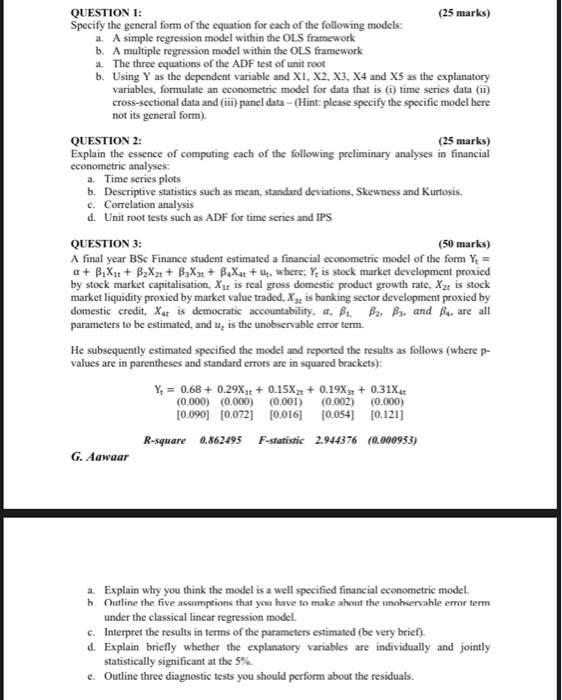 QUESTION 1: (25 marks)
Specify the general form of the equation for each of the following models:
a. A simple regression model within the OLS framework
b. A multiple regression model within the OLS framework
a. The three equations of the ADF test of unit root
b. Using Y as the dependent variable and X1, X2, X3, X4 and X5 as the explanatory variables, formulate an econometric model for data that is (i) time series data (ii) cross-sectional data and (iii) panel data – (Hint: please specify the specific model here not its general form).

QUESTION 2: (25 marks)
Explain the essence of computing each of the following preliminary analyses in financial econometric analyses:
a. Time series plots
b. Descriptive statistics such as mean, standard deviations, Skewness and Kurtosis.
c. Correlation analysis
d. Unit root tests such as ADF for time series and IPS

QUESTION 3: (50 marks)
A final year BSc Finance student estimated a financial econometric model of the form $Y_t = \alpha + \beta_1 X_{1t} + \beta_2 X_{2t} + \beta_3 X_{3t} + \beta_4 X_{4t} + u_t$, where; $Y_t$ is stock market development proxied by stock market capitalisation, $X_{1t}$ is real gross domestic product growth rate, $X_{2t}$ is stock market liquidity proxied by market value traded, $X_{3t}$ is banking sector development proxied by domestic credit, $X_{4t}$ is democratic accountability, $\alpha$, $\beta_1$, $\beta_2$, $\beta_3$, and $\beta_4$, are all parameters to be estimated, and $u_t$ is the unobservable error term.

He subsequently estimated specified the model and reported the results as follows (where p-values are in parentheses and standard errors are in squared brackets):

$Y_t = 0.68 + 0.29X_{1t} + 0.15X_{2t} + 0.19X_{3t} + 0.31X_{4t}$
(0.000) (0.000) (0.001) (0.002) (0.000)
[0.090] [0.072] [0.016] [0.054] [0.121]

R-square 0.862495 F-statistic 2.944376 (0.000953)

G. Aawaar

a. Explain why you think the model is a well specified financial econometric model.
b. Outline the five assumptions that you have to make about the unobservable error term under the classical linear regression model.
c. Interpret the results in terms of the parameters estimated (be very brief).
d. Explain briefly whether the explanatory variables are individually and jointly statistically significant at the 5%.
e. Outline three diagnostic tests you should perform about the residuals.